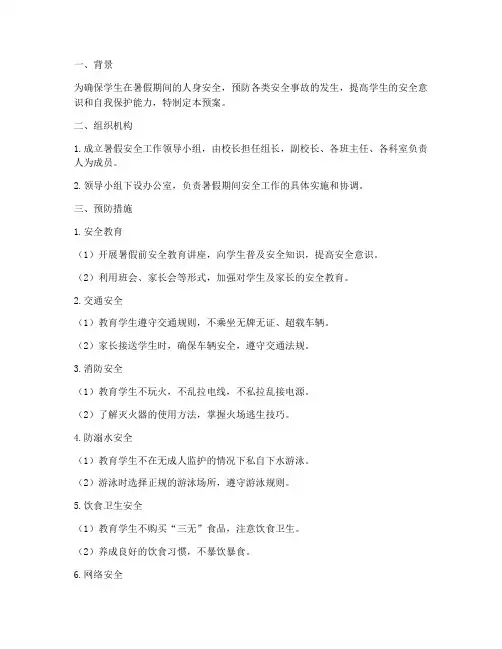 一、背景

为确保学生在暑假期间的人身安全，预防各类安全事故的发生，提高学生的安全意识和自我保护能力，特制定本预案。

二、组织机构

1. 成立暑假安全工作领导小组，由校长担任组长，副校长、各班主任、各科室负责人为成员。

2. 领导小组下设办公室，负责暑假期间安全工作的具体实施和协调。

三、预防措施

1. 安全教育

（1）开展暑假前安全教育讲座，向学生普及安全知识，提高安全意识。

（2）利用班会、家长会等形式，加强对学生及家长的安全教育。

2. 交通安全

（1）教育学生遵守交通规则，不乘坐无牌无证、超载车辆。

（2）家长接送学生时，确保车辆安全，遵守交通法规。

3. 消防安全

（1）教育学生不玩火，不乱拉电线，不私拉乱接电源。

（2）了解灭火器的使用方法，掌握火场逃生技巧。

4. 防溺水安全

（1）教育学生不在无成人监护的情况下私自下水游泳。

（2）游泳时选择正规的游泳场所，遵守游泳规则。

5. 饮食卫生安全

（1）教育学生不购买“三无”食品，注意饮食卫生。

（2）养成良好的饮食习惯，不暴饮暴食。

6. 网络安全